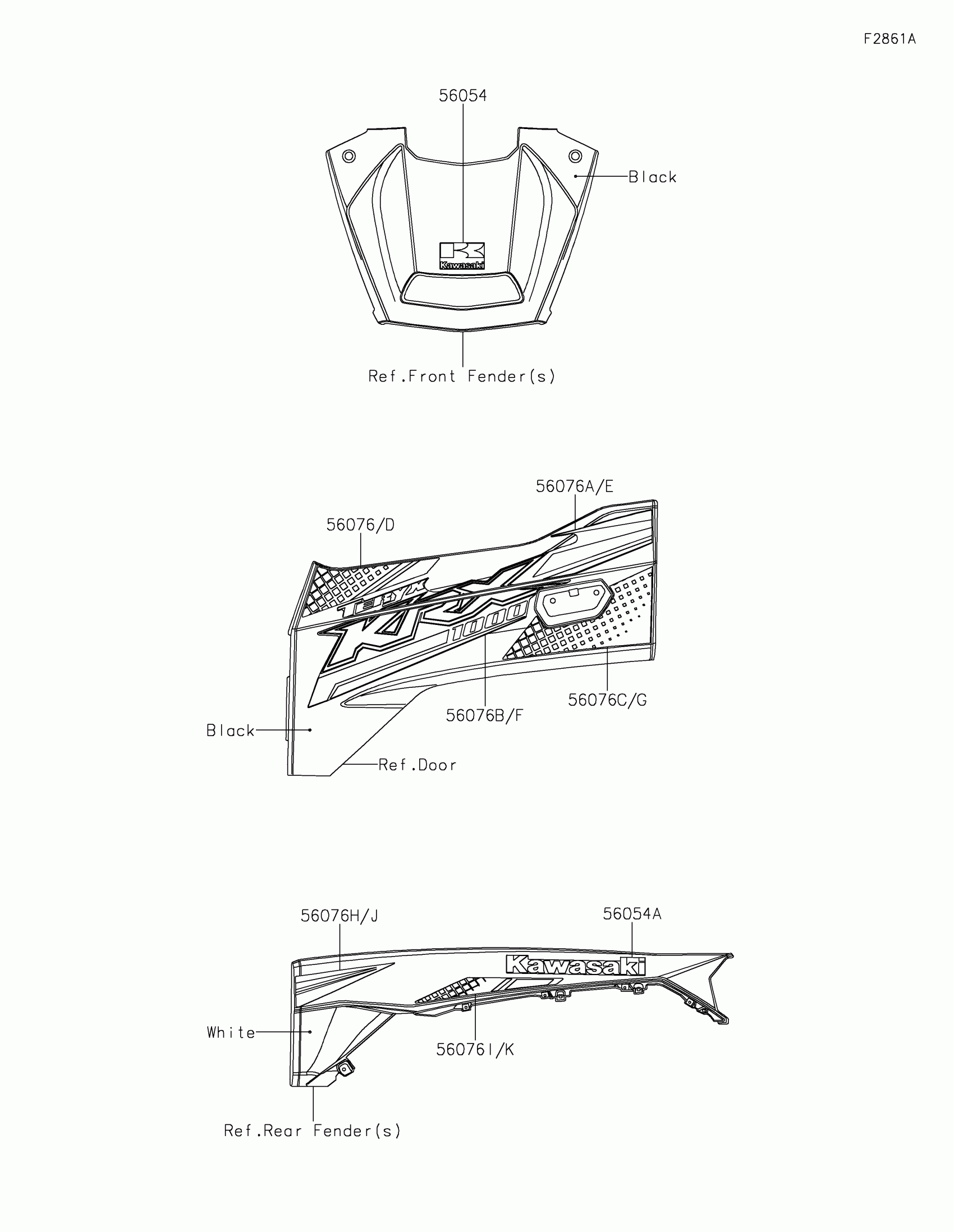 F2861A

56054

Black

Kawasaki

Ref.Front Fender(s)

56076A/E

56076/D

TERYX

KRX

1000

56076C/G

56076B/F

Black

Ref.Door

56076H/J

56054A

Kawasaki

White

56076I/K

Ref.Rear Fender(s)